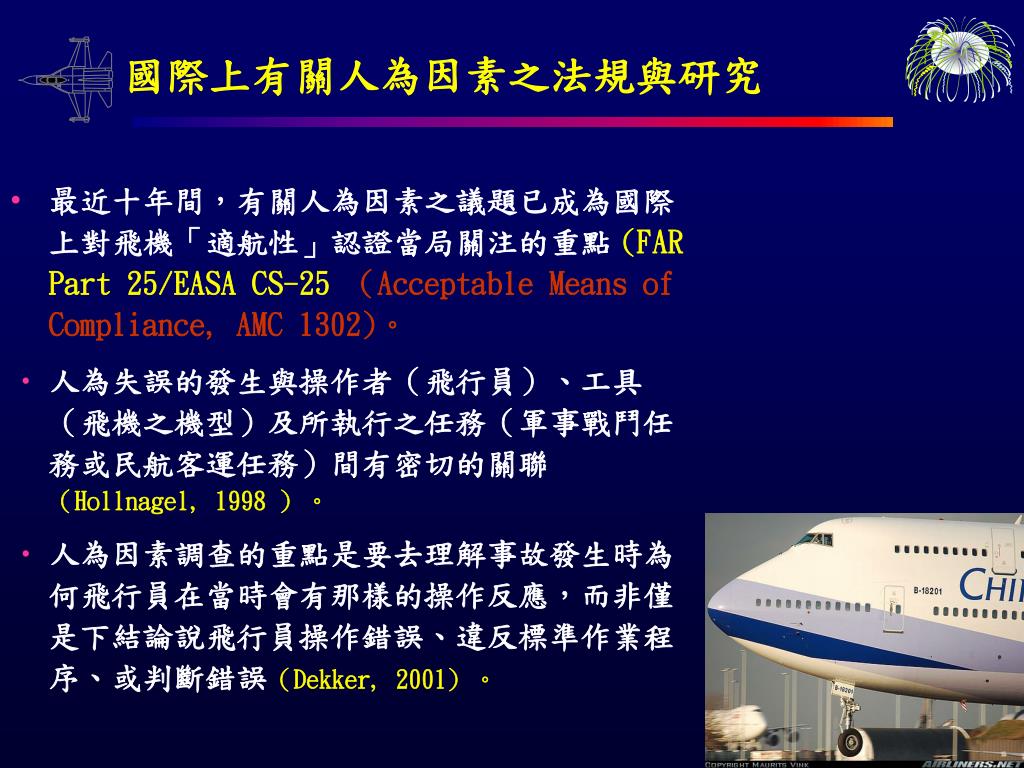 國際上有關人為因素之法規與研究

• 最近十年間，有關人為因素之議題已成為國際上對飛機「適航性」認證當局關注的重點(FAR Part 25/EASA CS-25 （Acceptable Means of Compliance, AMC 1302)。

• 人為失誤的發生與操作者（飛行員）、工具（飛機之機型）及所執行之任務（軍事戰鬥任務或民航客運任務）間有密切的關聯（Hollnagel, 1998 ）。

• 人為因素調查的重點是要去理解事故發生時為何飛行員在當時會有那樣的操作反應，而非僅是下結論說飛行員操作錯誤、違反標準作業程序、或判斷錯誤（Dekker, 2001）。

B-18201
CHI
B-18201
COPYRIGHT MAURITS VINK
AIRLINERS.NET